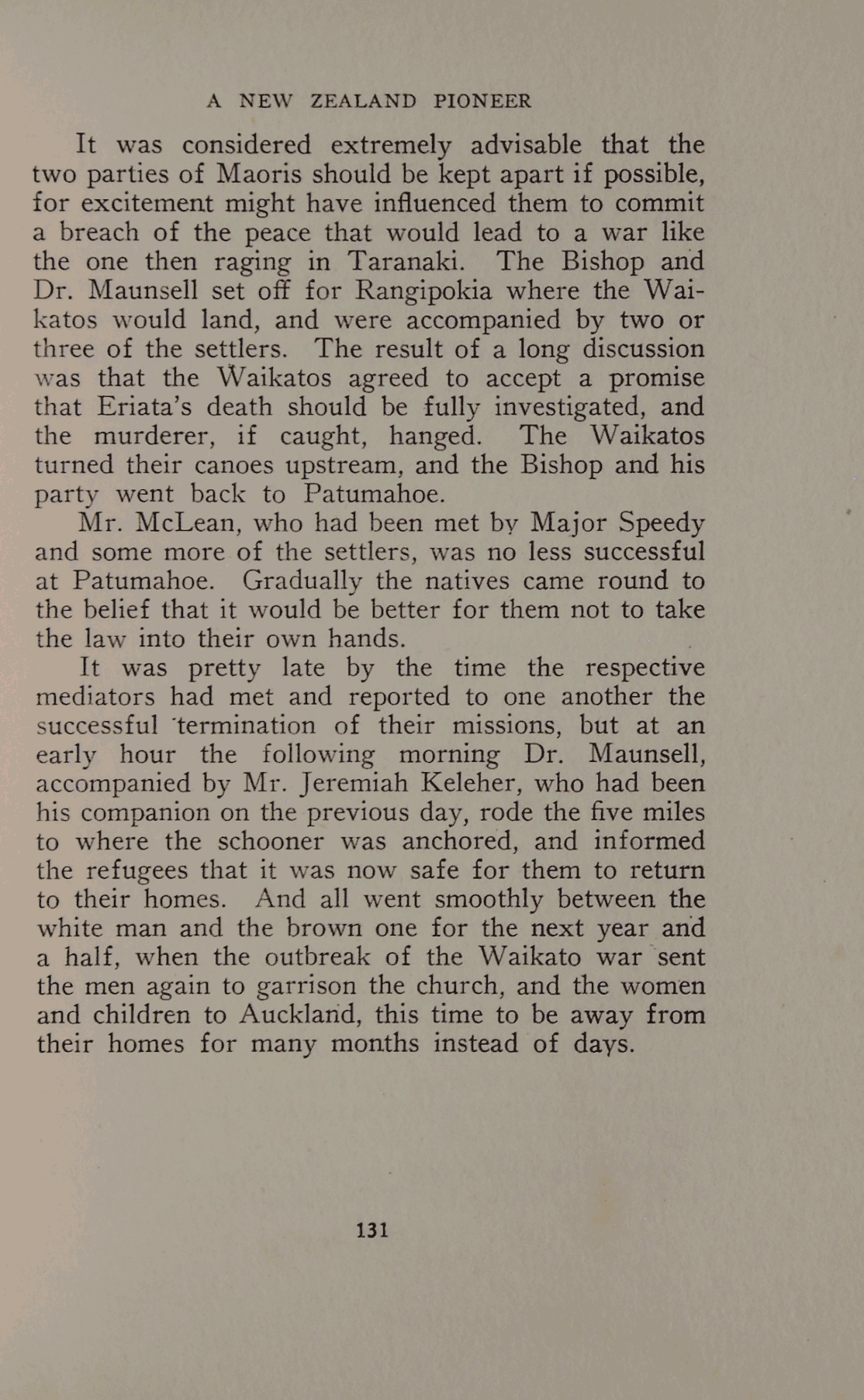 A NEW ZEALAND PIONEER

It was considered extremely advisable that the two parties of Maoris should be kept apart if possible, for excitement might have influenced them to commit a breach of the peace that would lead to a war like the one then raging in Taranaki. The Bishop and Dr. Maunsell set off for Rangipokia where the Waikatos would land, and were accompanied by two or three of the settlers. The result of a long discussion was that the Waikatos agreed to accept a promise that Eriata's death should be fully investigated, and the murderer, if caught, hanged. The Waikatos turned their canoes upstream, and the Bishop and his party went back to Patumahoe.

Mr. McLean, who had been met by Major Speedy and some more of the settlers, was no less successful at Patumahoe. Gradually the natives came round to the belief that it would be better for them not to take the law into their own hands.

It was pretty late by the time the respective mediators had met and reported to one another the successful termination of their missions, but at an early hour the following morning Dr. Maunsell, accompanied by Mr. Jeremiah Keleher, who had been his companion on the previous day, rode the five miles to where the schooner was anchored, and informed the refugees that it was now safe for them to return to their homes. And all went smoothly between the white man and the brown one for the next year and a half, when the outbreak of the Waikato war sent the men again to garrison the church, and the women and children to Auckland, this time to be away from their homes for many months instead of days.

131